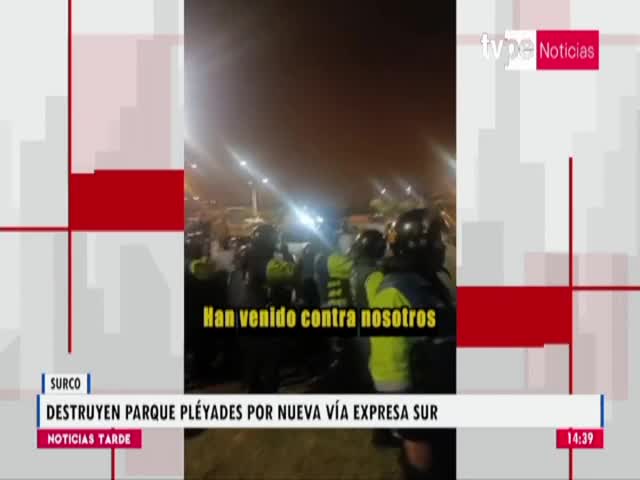 tvpe Noticias

Han venido contra nosotros

SURCO

DESTRUYEN PARQUE PLÉYADES POR NUEVA VÍA EXPRESA SUR

NOTICIAS TARDE

14:39